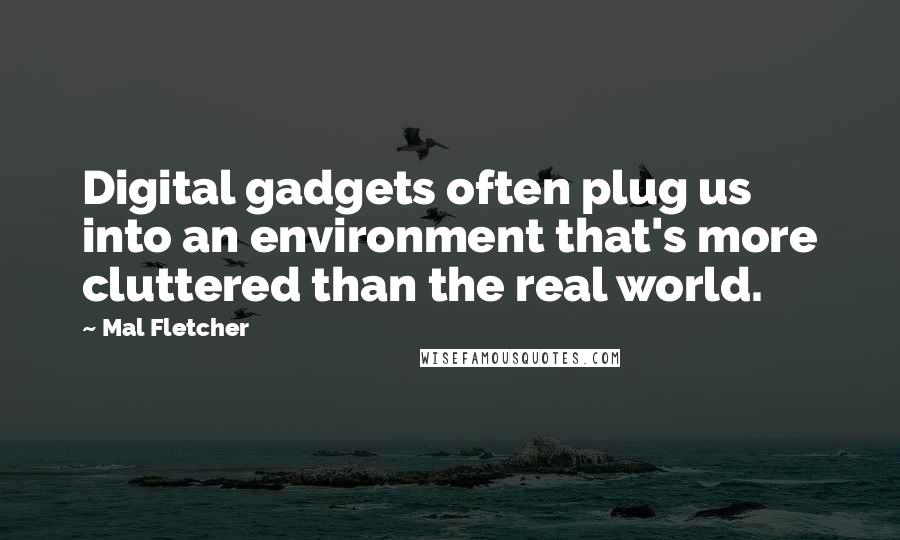 Digital gadgets often plug us into an environment that's more cluttered than the real world.

~ Mal Fletcher

WISEFAMOUSQUOTES.COM